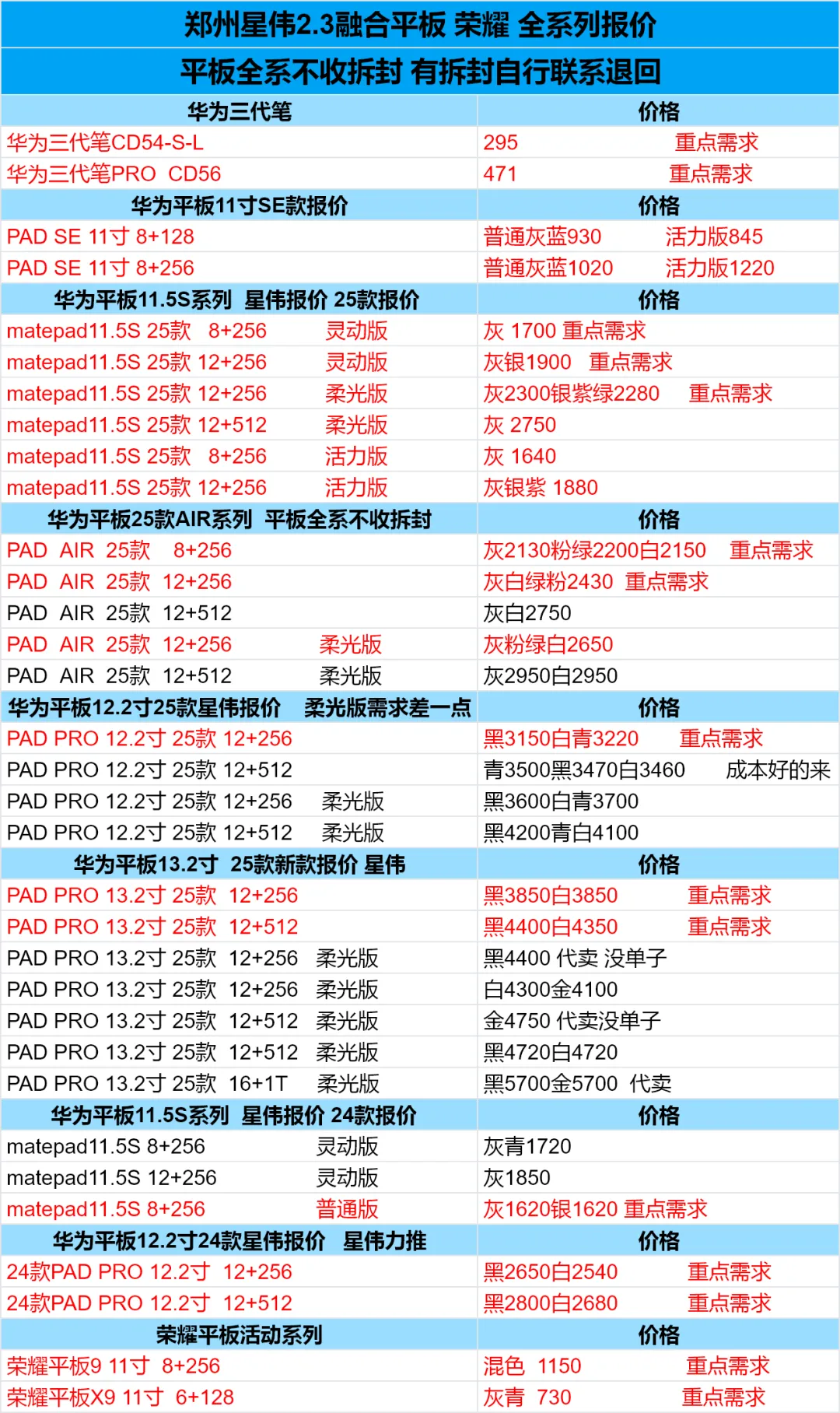 郑州星伟2.3融合平板 荣耀 全系列报价

平板全系不收拆封 有拆封自行联系退回

| 华为三代笔 | 价格 |
|---|---|
| 华为三代笔CD54-S-L | 295 重点需求 |
| 华为三代笔PRO CD56 | 471 重点需求 |
| 华为平板11寸SE款报价 | 价格 |
| PAD SE 11寸 8+128 | 普通灰蓝930 活力版845 |
| PAD SE 11寸 8+256 | 普通灰蓝1020 活力版1220 |
| 华为平板11.5S系列 星伟报价 25款报价 | 价格 |
| matepad11.5S 25款 8+256 灵动版 | 灰 1700 重点需求 |
| matepad11.5S 25款 12+256 灵动版 | 灰银1900 重点需求 |
| matepad11.5S 25款 12+256 柔光版 | 灰2300银紫绿2280 重点需求 |
| matepad11.5S 25款 12+512 柔光版 | 灰 2750 |
| matepad11.5S 25款 8+256 活力版 | 灰 1640 |
| matepad11.5S 25款 12+256 活力版 | 灰银紫 1880 |
| 华为平板25款AIR系列 平板全系不收拆封 | 价格 |
| PAD AIR 25款 8+256 | 灰2130粉绿2200白2150 重点需求 |
| PAD AIR 25款 12+256 | 灰白绿粉2430 重点需求 |
| PAD AIR 25款 12+512 | 灰白2750 |
| PAD AIR 25款 12+256 柔光版 | 灰粉绿白2650 |
| PAD AIR 25款 12+512 柔光版 | 灰2950白2950 |
| 华为平板12.2寸25款星伟报价 柔光版需求差一点 | 价格 |
| PAD PRO 12.2寸 25款 12+256 | 黑3150白青3220 重点需求 |
| PAD PRO 12.2寸 25款 12+512 | 青3500黑3470白3460 成本好的来 |
| PAD PRO 12.2寸 25款 12+256 柔光版 | 黑3600白青3700 |
| PAD PRO 12.2寸 25款 12+512 柔光版 | 黑4200青白4100 |
| 华为平板13.2寸 25款新款报价 星伟 | 价格 |
| PAD PRO 13.2寸 25款 12+256 | 黑3850白3850 重点需求 |
| PAD PRO 13.2寸 25款 12+512 | 黑4400白4350 重点需求 |
| PAD PRO 13.2寸 25款 12+256 柔光版 | 黑4400 代卖 没单子 |
| PAD PRO 13.2寸 25款 12+256 柔光版 | 白4300金4100 |
| PAD PRO 13.2寸 25款 12+512 柔光版 | 金4750 代卖没单子 |
| PAD PRO 13.2寸 25款 12+512 柔光版 | 黑4720白4720 |
| PAD PRO 13.2寸 25款 16+1T 柔光版 | 黑5700金5700 代卖 |
| 华为平板11.5S系列 星伟报价 24款报价 | 价格 |
| matepad11.5S 8+256 灵动版 | 灰青1720 |
| matepad11.5S 12+256 灵动版 | 灰1850 |
| matepad11.5S 8+256 普通版 | 灰1620银1620 重点需求 |
| 华为平板12.2寸24款星伟报价 星伟力推 | 价格 |
| 24款PAD PRO 12.2寸 12+256 | 黑2650白2540 重点需求 |
| 24款PAD PRO 12.2寸 12+512 | 黑2800白2680 重点需求 |
| 荣耀平板活动系列 | 价格 |
| 荣耀平板9 11寸 8+256 | 混色 1150 重点需求 |
| 荣耀平板X9 11寸 6+128 | 灰青 730 重点需求 |